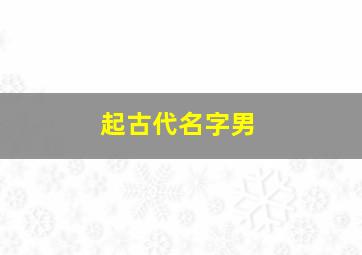 起古代名字男